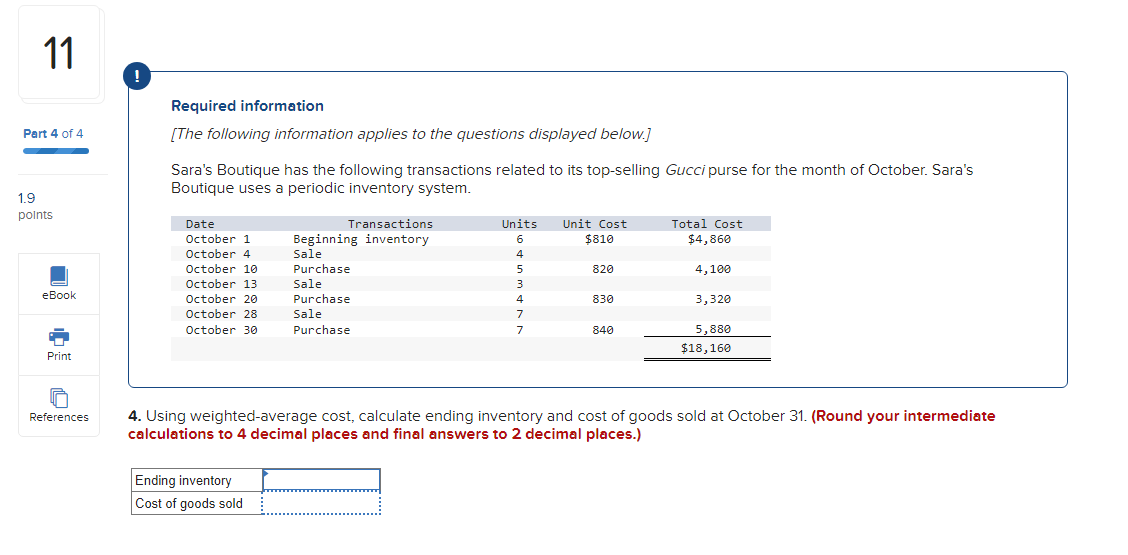 11

Part 4 of 4

1.9 points

eBook

Print

References

!

Required information

[The following information applies to the questions displayed below.]

Sara's Boutique has the following transactions related to its top-selling Gucci purse for the month of October. Sara's Boutique uses a periodic inventory system.

| Date | Transactions | Units | Unit Cost | Total Cost |
|---|---|---|---|---|
| October 1 | Beginning inventory | 6 | $810 | $4,860 |
| October 4 | Sale | 4 | | |
| October 10 | Purchase | 5 | 820 | 4,100 |
| October 13 | Sale | 3 | | |
| October 20 | Purchase | 4 | 830 | 3,320 |
| October 28 | Sale | 7 | | |
| October 30 | Purchase | 7 | 840 | 5,880 |
| | | | | $18,160 |

4. Using weighted-average cost, calculate ending inventory and cost of goods sold at October 31. (Round your intermediate calculations to 4 decimal places and final answers to 2 decimal places.)

| Ending inventory | |
|---|---|
| Cost of goods sold | |